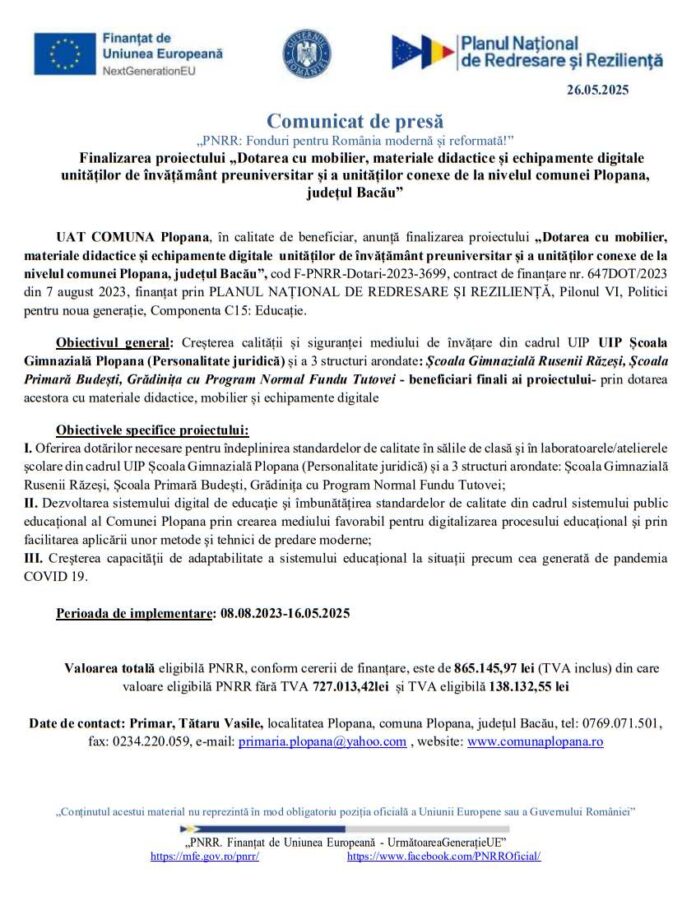 Finanțat de Uniunea Europeană
NextGenerationEU

GUVERNUL ROMÂNIEI

Planul Național de Redresare și Reziliență

26.05.2025

Comunicat de presă
„PNRR: Fonduri pentru România modernă și reformată!"
Finalizarea proiectului „Dotarea cu mobilier, materiale didactice și echipamente digitale unităților de învățământ preuniversitar și a unităților conexe de la nivelul comunei Plopana, județul Bacău"

UAT COMUNA Plopana, în calitate de beneficiar, anunță finalizarea proiectului „Dotarea cu mobilier, materiale didactice și echipamente digitale unităților de învățământ preuniversitar și a unităților conexe de la nivelul comunei Plopana, județul Bacău", cod F-PNRR-Dotari-2023-3699, contract de finanțare nr. 647DOT/2023 din 7 august 2023, finanțat prin PLANUL NAȚIONAL DE REDRESARE ȘI REZILIENȚĂ, Pilonul VI, Politici pentru noua generație, Componenta C15: Educație.

Obiectivul general: Creșterea calității și siguranței mediului de învățare din cadrul UIP UIP Școala Gimnazială Plopana (Personalitate juridică) și a 3 structuri arondate: Școala Gimnazială Rusenii Răzeși, Școala Primară Budești, Grădinița cu Program Normal Fundu Tutovei - beneficiari finali ai proiectului- prin dotarea acestora cu materiale didactice, mobilier și echipamente digitale

Obiectivele specifice proiectului:
I. Oferirea dotărilor necesare pentru îndeplinirea standardelor de calitate în sălile de clasă și în laboratoarele/atelierele școlare din cadrul UIP Școala Gimnazială Plopana (Personalitate juridică) și a 3 structuri arondate: Școala Gimnazială Rusenii Răzeși, Școala Primară Budești, Grădinița cu Program Normal Fundu Tutovei;
II. Dezvoltarea sistemului digital de educație și îmbunătățirea standardelor de calitate din cadrul sistemului public educațional al Comunei Plopana prin crearea mediului favorabil pentru digitalizarea procesului educațional și prin facilitarea aplicării unor metode și tehnici de predare moderne;
III. Creșterea capacității de adaptabilitate a sistemului educațional la situații precum cea generată de pandemia COVID 19.

Perioada de implementare: 08.08.2023-16.05.2025

Valoarea totală eligibilă PNRR, conform cererii de finanțare, este de 865.145,97 lei (TVA inclus) din care valoare eligibilă PNRR fără TVA 727.013,42lei și TVA eligibilă 138.132,55 lei

Date de contact: Primar, Tătaru Vasile, localitatea Plopana, comuna Plopana, județul Bacău, tel: 0769.071.501, fax: 0234.220.059, e-mail: primaria.plopana@yahoo.com , website: www.comunaplopana.ro

„Conținutul acestui material nu reprezintă în mod obligatoriu poziția oficială a Uniunii Europene sau a Guvernului României"
„PNRR. Finanțat de Uniunea Europeană - UrmătoareaGenerațieUE"
https://mfe.gov.ro/pnrr/ https://www.facebook.com/PNRROficial/